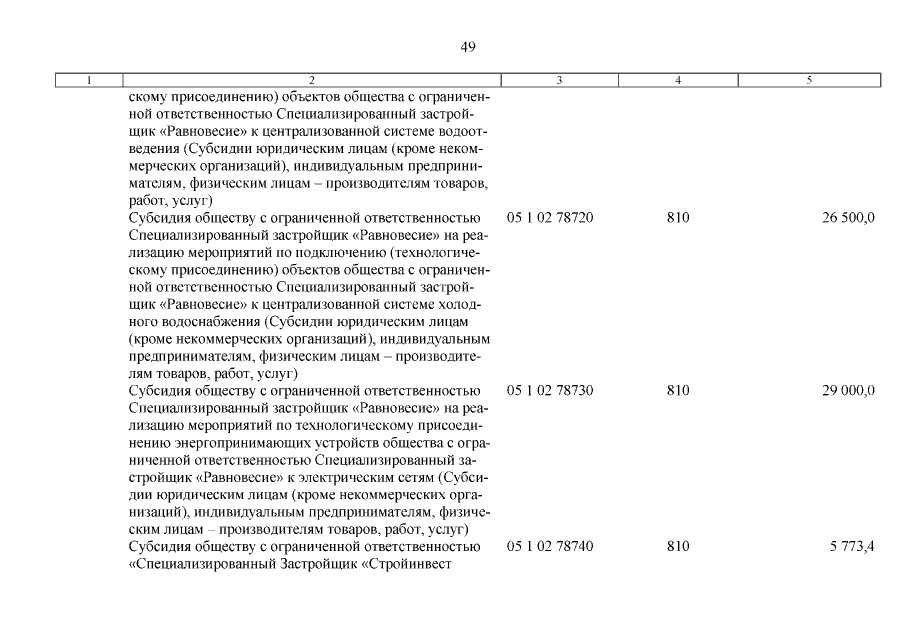 49

| 1 | 2 | 3 | 4 | 5 |
|---|---|---|---|---|
| | скому присоединению) объектов общества с ограниченной ответственностью Специализированный застройщик «Равновесие» к централизованной системе водоотведения (Субсидии юридическим лицам (кроме некоммерческих организаций), индивидуальным предпринимателям, физическим лицам – производителям товаров, работ, услуг) | | | |
| | Субсидия обществу с ограниченной ответственностью Специализированный застройщик «Равновесие» на реализацию мероприятий по подключению (технологическому присоединению) объектов общества с ограниченной ответственностью Специализированный застройщик «Равновесие» к централизованной системе холодного водоснабжения (Субсидии юридическим лицам (кроме некоммерческих организаций), индивидуальным предпринимателям, физическим лицам – производителям товаров, работ, услуг) | 05 1 02 78720 | 810 | 26 500,0 |
| | Субсидия обществу с ограниченной ответственностью Специализированный застройщик «Равновесие» на реализацию мероприятий по технологическому присоединению энергопринимающих устройств общества с ограниченной ответственностью Специализированный застройщик «Равновесие» к электрическим сетям (Субсидии юридическим лицам (кроме некоммерческих организаций), индивидуальным предпринимателям, физическим лицам – производителям товаров, работ, услуг) | 05 1 02 78730 | 810 | 29 000,0 |
| | Субсидия обществу с ограниченной ответственностью «Специализированный Застройщик «Стройинвест | 05 1 02 78740 | 810 | 5 773,4 |